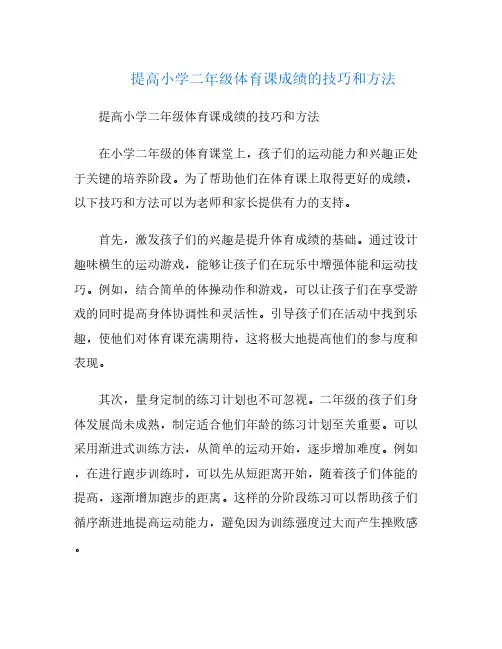 提高小学二年级体育课成绩的技巧和方法

提高小学二年级体育课成绩的技巧和方法

在小学二年级的体育课堂上，孩子们的运动能力和兴趣正处于关键的培养阶段。为了帮助他们在体育课上取得更好的成绩，以下技巧和方法可以为老师和家长提供有力的支持。

首先，激发孩子们的兴趣是提升体育成绩的基础。通过设计趣味横生的运动游戏，能够让孩子们在玩乐中增强体能和运动技巧。例如，结合简单的体操动作和游戏，可以让孩子们在享受游戏的同时提高身体协调性和灵活性。引导孩子们在活动中找到乐趣，使他们对体育课充满期待，这将极大地提高他们的参与度和表现。

其次，量身定制的练习计划也不可忽视。二年级的孩子们身体发展尚未成熟，制定适合他们年龄的练习计划至关重要。可以采用渐进式训练方法，从简单的运动开始，逐步增加难度。例如，在进行跑步训练时，可以先从短距离开始，随着孩子们体能的提高，逐渐增加跑步的距离。这样的分阶段练习可以帮助孩子们循序渐进地提高运动能力，避免因为训练强度过大而产生挫败感。